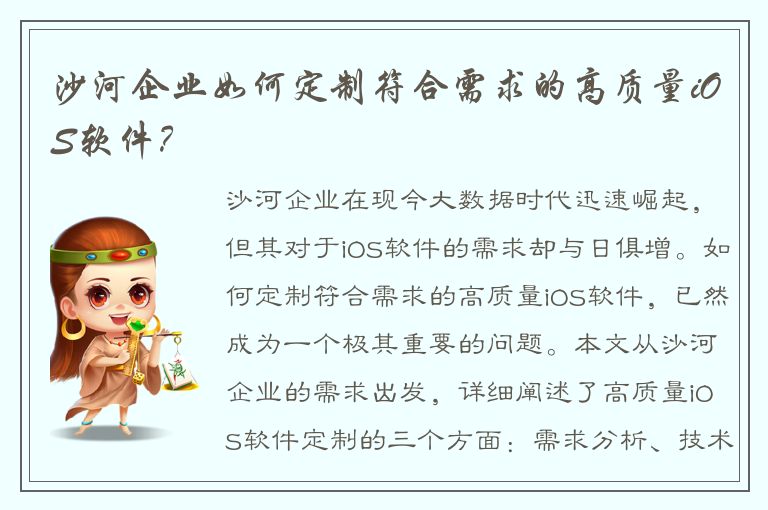 沙河企业如何定制符合需求的高质量iOS软件？

沙河企业在现今大数据时代迅速崛起，但其对于iOS软件的需求却与日俱增。如何定制符合需求的高质量iOS软件，已然成为一个极其重要的问题。本文从沙河企业的需求出发，详细阐述了高质量iOS软件定制的三个方面：需求分析、技术